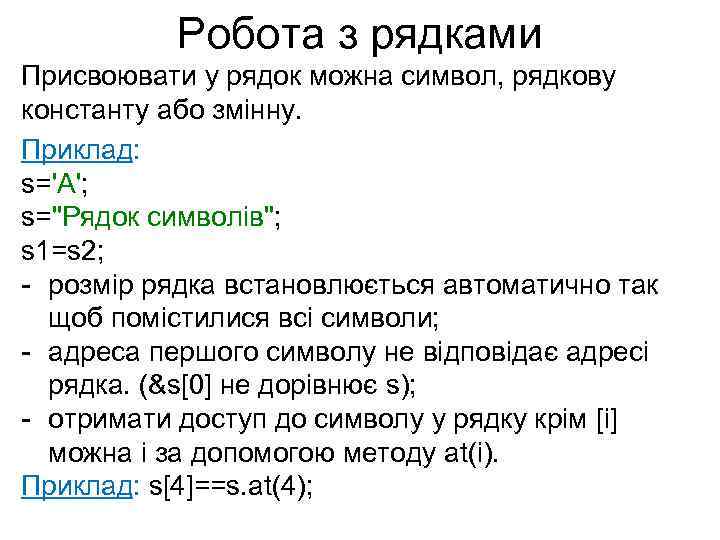 Робота з рядками

Присвоювати у рядок можна символ, рядкову константу або змінну.

Приклад:
s='A';
s="Рядок символів";
s1=s2;
- розмір рядка встановлюється автоматично так щоб помістилися всі символи;
- адреса першого символу не відповідає адресі рядка. (&s[0] не дорівнює s);
- отримати доступ до символу у рядку крім [i] можна і за допомогою методу at(i).

Приклад: s[4]==s.at(4);